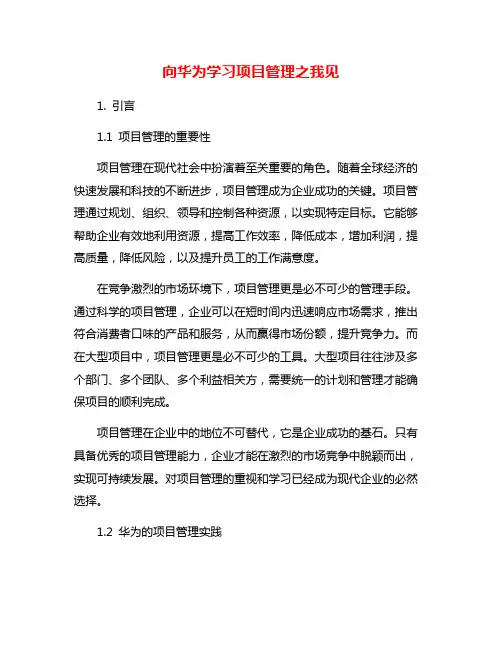 向华为学习项目管理之我见

1. 引言

1.1 项目管理的重要性

项目管理在现代社会中扮演着至关重要的角色。随着全球经济的快速发展和科技的不断进步，项目管理成为企业成功的关键。项目管理通过规划、组织、领导和控制各种资源，以实现特定目标。它能够帮助企业有效地利用资源，提高工作效率，降低成本，增加利润，提高质量，降低风险，以及提升员工的工作满意度。

在竞争激烈的市场环境下，项目管理更是必不可少的管理手段。通过科学的项目管理，企业可以在短时间内迅速响应市场需求，推出符合消费者口味的产品和服务，从而赢得市场份额，提升竞争力。而在大型项目中，项目管理更是必不可少的工具。大型项目往往涉及多个部门、多个团队、多个利益相关方，需要统一的计划和管理才能确保项目的顺利完成。

项目管理在企业中的地位不可替代，它是企业成功的基石。只有具备优秀的项目管理能力，企业才能在激烈的市场竞争中脱颖而出，实现可持续发展。对项目管理的重视和学习已经成为现代企业的必然选择。

1.2 华为的项目管理实践